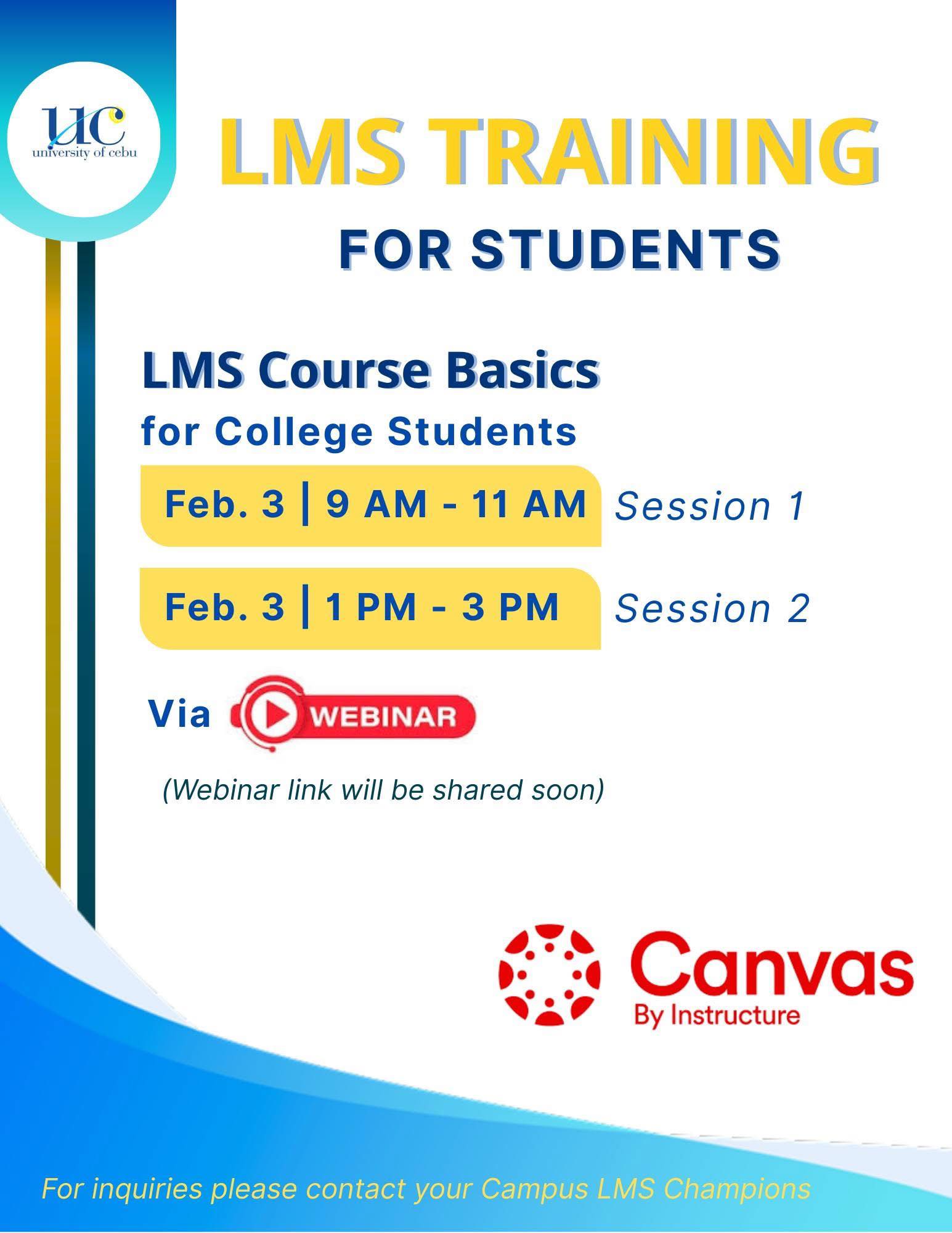 UC
university of cebu

LMS TRAINING

FOR STUDENTS

LMS Course Basics

for College Students

Feb. 3 | 9 AM - 11 AM Session 1

Feb. 3 | 1 PM - 3 PM Session 2

Via WEBINAR

(Webinar link will be shared soon)

Canvas
By Instructure

For inquiries please contact your Campus LMS Champions